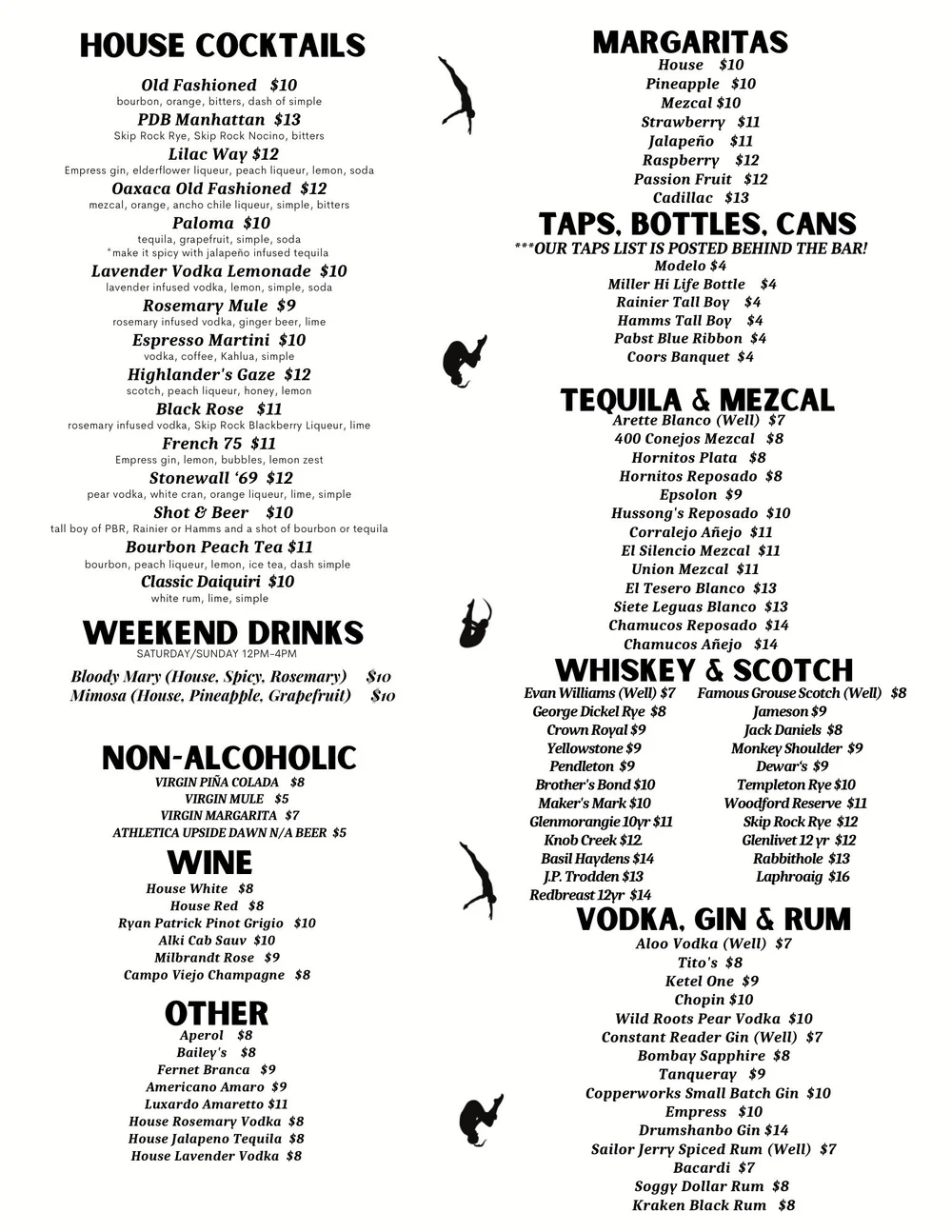 HOUSE COCKTAILS

Old Fashioned $10
bourbon, orange, bitters, dash of simple

PDB Manhattan $13
Skip Rock Rye, Skip Rock Nocino, bitters

Lilac Way $12
Empress gin, elderflower liqueur, peach liqueur, lemon, soda

Oaxaca Old Fashioned $12
mezcal, orange, ancho chile liqueur, simple, bitters

Paloma $10
tequila, grapefruit, simple, soda
*make it spicy with jalapeño infused tequila

Lavender Vodka Lemonade $10
lavender infused vodka, lemon, simple, soda

Rosemary Mule $9
rosemary infused vodka, ginger beer, lime

Espresso Martini $10
vodka, coffee, Kahlua, simple

Highlander's Gaze $12
scotch, peach liqueur, honey, lemon

Black Rose $11
rosemary infused vodka, Skip Rock Blackberry Liqueur, lime

French 75 $11
Empress gin, lemon, bubbles, lemon zest

Stonewall '69 $12
pear vodka, white cran, orange liqueur, lime, simple

Shot & Beer $10
tall boy of PBR, Rainier or Hamms and a shot of bourbon or tequila

Bourbon Peach Tea $11
bourbon, peach liqueur, lemon, ice tea, dash simple

Classic Daiquiri $10
white rum, lime, simple

WEEKEND DRINKS
SATURDAY/SUNDAY 12PM-4PM

Bloody Mary (House, Spicy, Rosemary) $10
Mimosa (House, Pineapple, Grapefruit) $10

NON-ALCOHOLIC
VIRGIN PIÑA COLADA $8
VIRGIN MULE $5
VIRGIN MARGARITA $7
ATHLETICA UPSIDE DAWN N/A BEER $5

WINE
House White $8
House Red $8
Ryan Patrick Pinot Grigio $10
Alki Cab Sauv $10
Milbrandt Rose $9
Campo Viejo Champagne $8

OTHER
Aperol $8
Bailey's $8
Fernet Branca $9
Americano Amaro $9
Luxardo Amaretto $11
House Rosemary Vodka $8
House Jalapeno Tequila $8
House Lavender Vodka $8

MARGARITAS
House $10
Pineapple $10
Mezcal $10
Strawberry $11
Jalapeño $11
Raspberry $12
Passion Fruit $12
Cadillac $13

TAPS, BOTTLES, CANS
***OUR TAPS LIST IS POSTED BEHIND THE BAR!
Modelo $4
Miller Hi Life Bottle $4
Rainier Tall Boy $4
Hamms Tall Boy $4
Pabst Blue Ribbon $4
Coors Banquet $4

TEQUILA & MEZCAL
Arette Blanco (Well) $7
400 Conejos Mezcal $8
Hornitos Plata $8
Hornitos Reposado $8
Epsolon $9
Hussong's Reposado $10
Corralejo Añejo $11
El Silencio Mezcal $11
Union Mezcal $11
El Tesero Blanco $13
Siete Leguas Blanco $13
Chamucos Reposado $14
Chamucos Añejo $14

WHISKEY & SCOTCH
Evan Williams (Well) $7
George Dickel Rye $8
Crown Royal $9
Yellowstone $9
Pendleton $9
Brother's Bond $10
Maker's Mark $10
Glenmorangie 10yr $11
Knob Creek $12
Basil Haydens $14
J.P. Trodden $13
Redbreast 12yr $14

Famous Grouse Scotch (Well) $8
Jameson $9
Jack Daniels $8
Monkey Shoulder $9
Dewar's $9
Templeton Rye $10
Woodford Reserve $11
Skip Rock Rye $12
Glenlivet 12 yr $12
Rabbithole $13
Laphroaig $16

VODKA, GIN & RUM
Aloo Vodka (Well) $7
Tito's $8
Ketel One $9
Chopin $10
Wild Roots Pear Vodka $10
Constant Reader Gin (Well) $7
Bombay Sapphire $8
Tanqueray $9
Copperworks Small Batch Gin $10
Empress $10
Drumshanbo Gin $14
Sailor Jerry Spiced Rum (Well) $7
Bacardi $7
Soggy Dollar Rum $8
Kraken Black Rum $8